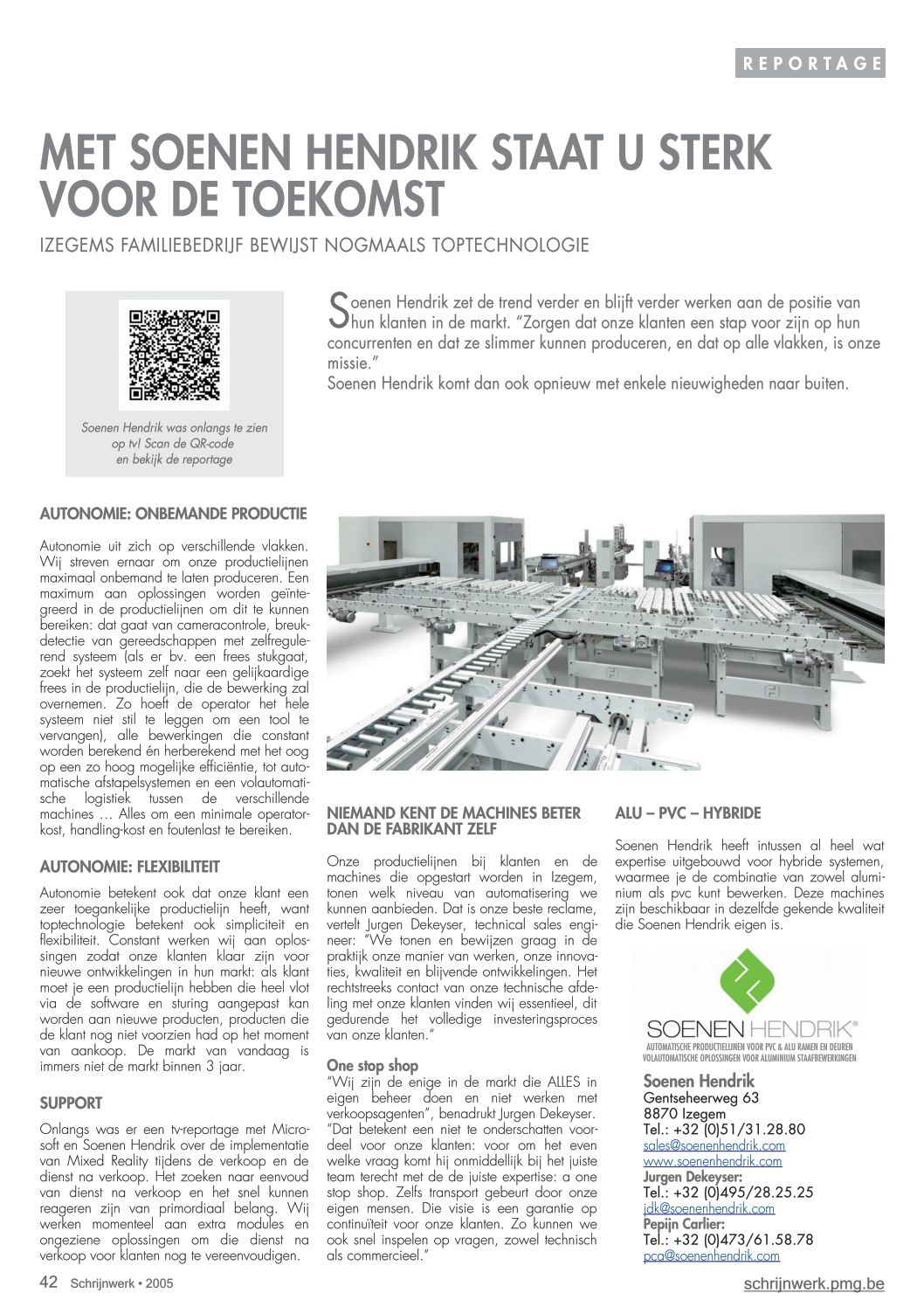 REPORTAGE

MET SOENEN HENDRIK STAAT U STERK VOOR DE TOEKOMST

IZEGEMS FAMILIEBEDRIJF BEWIJST NOGMAALS TOPTECHNOLOGIE

Soenen Hendrik was onlangs te zien op tv! Scan de QR-code en bekijk de reportage

Soenen Hendrik zet de trend verder en blijft verder werken aan de positie van hun klanten in de markt. "Zorgen dat onze klanten een stap voor zijn op hun concurrenten en dat ze slimmer kunnen produceren, en dat op alle vlakken, is onze missie."
Soenen Hendrik komt dan ook opnieuw met enkele nieuwigheden naar buiten.

AUTONOMIE: ONBEMANDE PRODUCTIE

Autonomie uit zich op verschillende vlakken. Wij streven ernaar om onze productielijnen maximaal onbemand te laten produceren. Een maximum aan oplossingen worden geïntegreerd in de productielijnen om dit te kunnen bereiken: dat gaat van cameracontrole, breukdetectie van gereedschappen met zelfregulerend systeem (als er bv. een frees stukgaat, zoekt het systeem zelf naar een gelijkaardige frees in de productielijn, die de bewerking zal overnemen. Zo hoeft de operator het hele systeem niet stil te leggen om een tool te vervangen), alle bewerkingen die constant worden berekend én herberekend met het oog op een zo hoog mogelijke efficiëntie, tot automatische afstapelsystemen en een volautomatische logistiek tussen de verschillende machines … Alles om een minimale operatorkost, handling-kost en foutenlast te bereiken.

AUTONOMIE: FLEXIBILITEIT

Autonomie betekent ook dat onze klant een zeer toegankelijke productielijn heeft, want toptechnologie betekent ook simpliciteit en flexibiliteit. Constant werken wij aan oplossingen zodat onze klanten klaar zijn voor nieuwe ontwikkelingen in hun markt: als klant moet je een productielijn hebben die heel vlot via de software en sturing aangepast kan worden aan nieuwe producten, producten die de klant nog niet voorzien had op het moment van aankoop. De markt van vandaag is immers niet de markt binnen 3 jaar.

SUPPORT

Onlangs was er een tv-reportage met Microsoft en Soenen Hendrik over de implementatie van Mixed Reality tijdens de verkoop en de dienst na verkoop. Het zoeken naar eenvoud van dienst na verkoop en het snel kunnen reageren zijn van primordiaal belang. Wij werken momenteel aan extra modules en ongeziene oplossingen om die dienst na verkoop voor klanten nog te vereenvoudigen.

NIEMAND KENT DE MACHINES BETER DAN DE FABRIKANT ZELF

Onze productielijnen bij klanten en de machines die opgestart worden in Izegem, tonen welk niveau van automatisering we kunnen aanbieden. Dat is onze beste reclame, vertelt Jurgen Dekeyser, technical sales engineer: "We tonen en bewijzen graag in de praktijk onze manier van werken, onze innovaties, kwaliteit en blijvende ontwikkelingen. Het rechtstreeks contact van onze technische afdeling met onze klanten vinden wij essentieel, dit gedurende het volledige investeringsproces van onze klanten."

One stop shop
"Wij zijn de enige in de markt die ALLES in eigen beheer doen en niet werken met verkoopsagenten", benadrukt Jurgen Dekeyser. "Dat betekent een niet te onderschatten voordeel voor onze klanten: voor om het even welke vraag komt hij onmiddellijk bij het juiste team terecht met de de juiste expertise: a one stop shop. Zelfs transport gebeurt door onze eigen mensen. Die visie is een garantie op continuïteit voor onze klanten. Zo kunnen we ook snel inspelen op vragen, zowel technisch als commercieel."

ALU – PVC – HYBRIDE

Soenen Hendrik heeft intussen al heel wat expertise uitgebouwd voor hybride systemen, waarmee je de combinatie van zowel aluminium als pvc kunt bewerken. Deze machines zijn beschikbaar in dezelfde gekende kwaliteit die Soenen Hendrik eigen is.

SOENEN HENDRIK®
AUTOMATISCHE PRODUCTIELIJNEN VOOR PVC & ALU RAMEN EN DEUREN
VOLAUTOMATISCHE OPLOSSINGEN VOOR ALUMINIUM STAAFBEWERKINGEN

Soenen Hendrik
Gentseheerweg 63
8870 Izegem
Tel.: +32 (0)51/31.28.80
sales@soenenhendrik.com
www.soenenhendrik.com
Jurgen Dekeyser:
Tel.: +32 (0)495/28.25.25
jdk@soenenhendrik.com
Pepijn Carlier:
Tel.: +32 (0)473/61.58.78
pca@soenenhendrik.com

42 Schrijnwerk • 2005
schrijnwerk.pmg.be